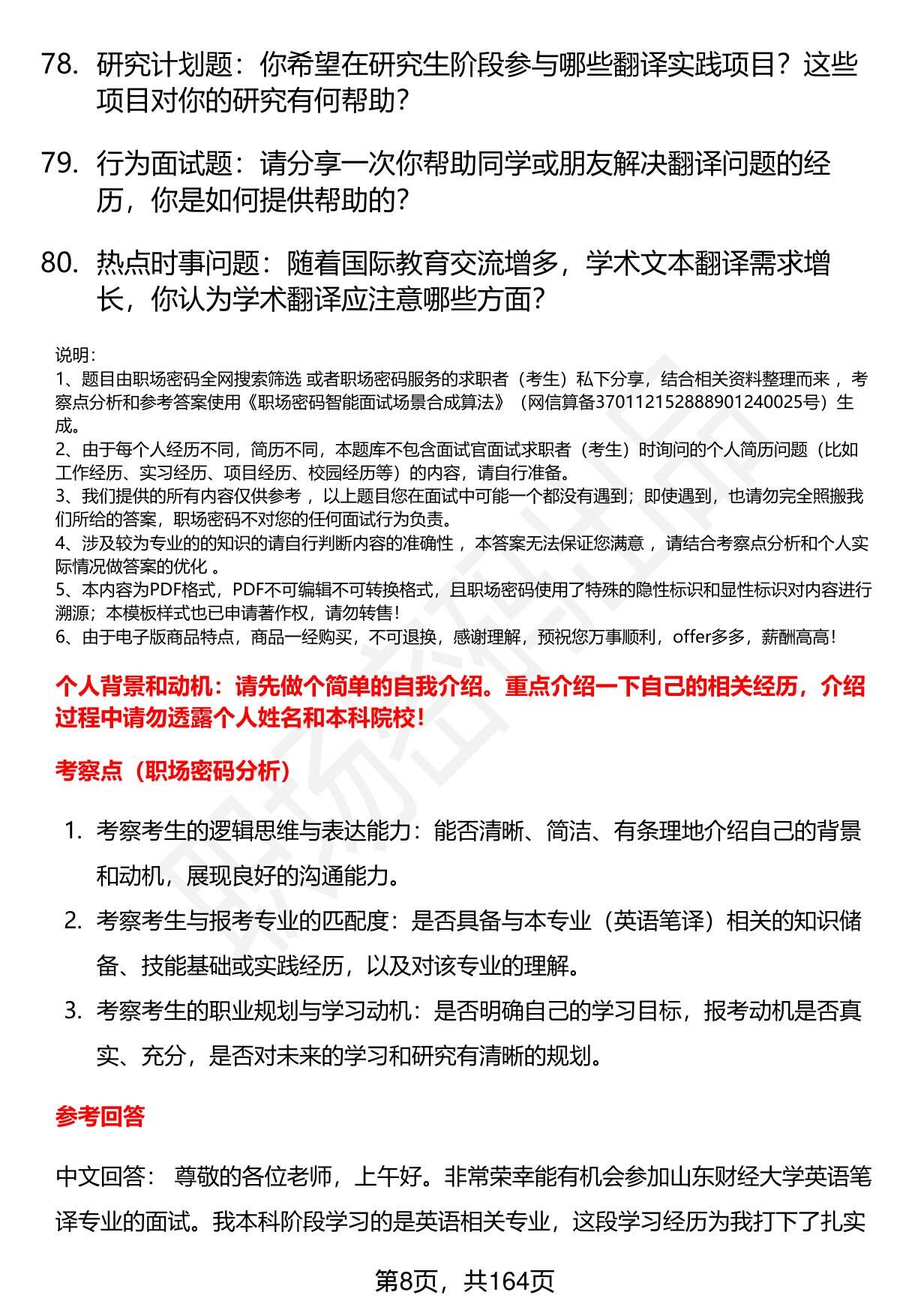 78. 研究计划题：你希望在研究生阶段参与哪些翻译实践项目？这些项目对你的研究有何帮助？

79. 行为面试题：请分享一次你帮助同学或朋友解决翻译问题的经历，你是如何提供帮助的？

80. 热点时事问题：随着国际教育交流增多，学术文本翻译需求增长，你认为学术翻译应注意哪些方面？

说明：
1、题目由职场密码全网搜索筛选 或者职场密码服务的求职者（考生）私下分享，结合相关资料整理而来 ，考察点分析和参考答案使用《职场密码智能面试场景合成算法》（网信算备370112152888901240025号）生成。
2、由于每个人经历不同，简历不同，本题库不包含面试官面试求职者（考生）时询问的个人简历问题（比如工作经历、实习经历、项目经历、校园经历等）的内容，请自行准备。
3、我们提供的所有内容仅供参考 ，以上题目您在面试中可能一个都没有遇到；即使遇到，也请勿完全照搬我们所给的答案，职场密码不对您的任何面试行为负责。
4、涉及较为专业的的知识的请自行判断内容的准确性 ，本答案无法保证您满意 ，请结合考察点分析和个人实际情况做答案的优化 。
5、本内容为PDF格式，PDF不可编辑不可转换格式，且职场密码使用了特殊的隐性标识和显性标识对内容进行溯源；本模板样式也已申请著作权，请勿转售！
6、由于电子版商品特点，商品一经购买，不可退换，感谢理解，预祝您万事顺利，offer多多，薪酬高高！

个人背景和动机：请先做个简单的自我介绍。重点介绍一下自己的相关经历，介绍过程中请勿透露个人姓名和本科院校！

考察点（职场密码分析）

1. 考察考生的逻辑思维与表达能力：能否清晰、简洁、有条理地介绍自己的背景和动机，展现良好的沟通能力。
2. 考察考生与报考专业的匹配度：是否具备与本专业（英语笔译）相关的知识储备、技能基础或实践经历，以及对该专业的理解。
3. 考察考生的职业规划与学习动机：是否明确自己的学习目标，报考动机是否真实、充分，是否对未来的学习和研究有清晰的规划。

参考回答

中文回答： 尊敬的各位老师，上午好。非常荣幸能有机会参加山东财经大学英语笔译专业的面试。我本科阶段学习的是英语相关专业，这段学习经历为我打下了扎实

第8页，共164页